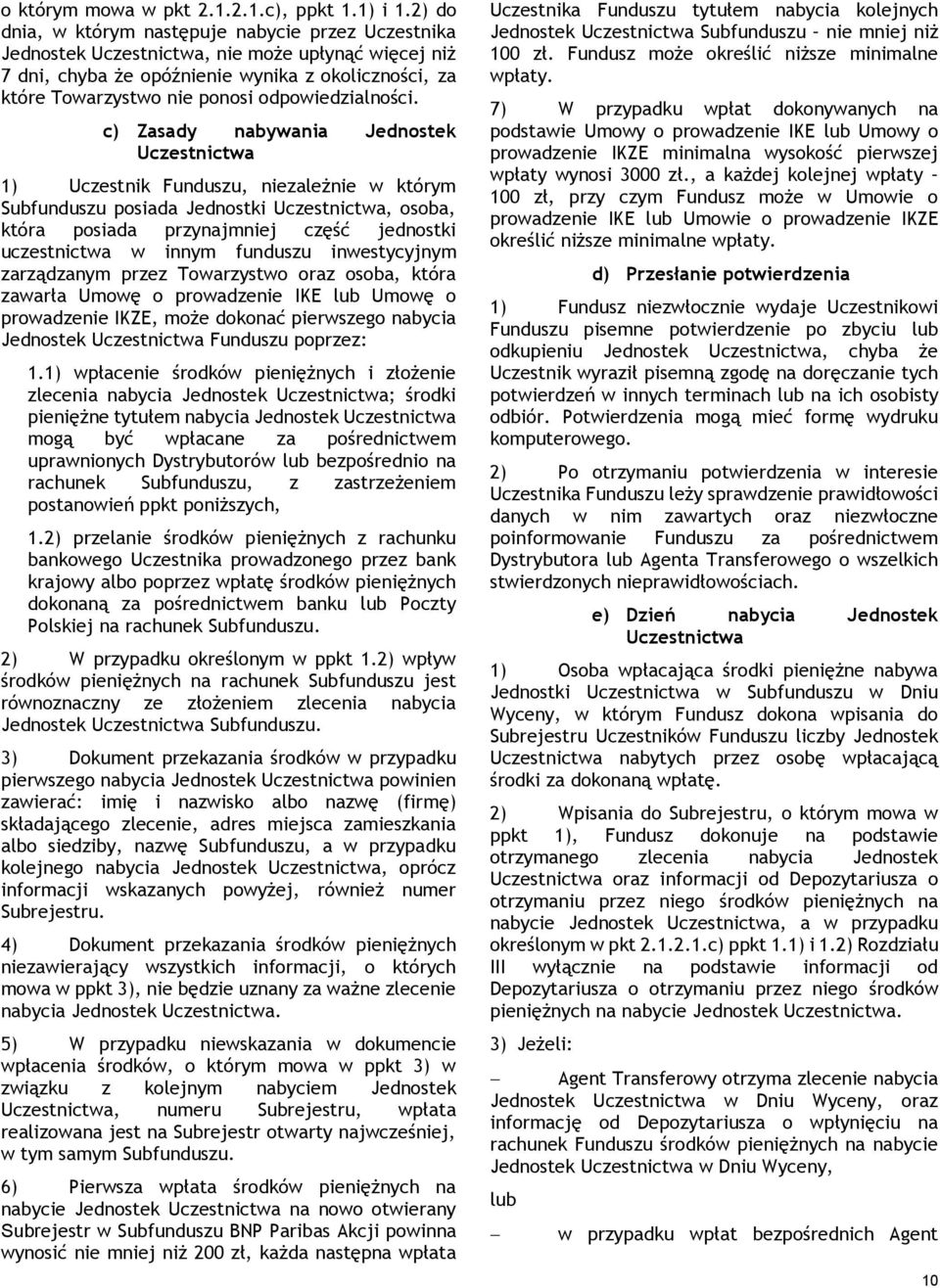 o którym mowa w pkt 2.1.2.1.c), ppkt 1.1) i 1.2) do dnia, w którym następuje nabycie przez Uczestnika Jednostek Uczestnictwa, nie może upłynąć więcej niż 7 dni, chyba że opóźnienie wynika z okoliczności, za które Towarzystwo nie ponosi odpowiedzialności.

c) Zasady nabywania Jednostek Uczestnictwa

1) Uczestnik Funduszu, niezależnie w którym Subfunduszu posiada Jednostki Uczestnictwa, osoba, która posiada przynajmniej część jednostki uczestnictwa w innym funduszu inwestycyjnym zarządzanym przez Towarzystwo oraz osoba, która zawarła Umowę o prowadzenie IKE lub Umowę o prowadzenie IKZE, może dokonać pierwszego nabycia Jednostek Uczestnictwa Funduszu poprzez:

1.1) wpłacenie środków pieniężnych i złożenie zlecenia nabycia Jednostek Uczestnictwa; środki pieniężne tytułem nabycia Jednostek Uczestnictwa mogą być wpłacane za pośrednictwem uprawnionych Dystrybutorów lub bezpośrednio na rachunek Subfunduszu, z zastrzeżeniem postanowień ppkt poniższych,

1.2) przelanie środków pieniężnych z rachunku bankowego Uczestnika prowadzonego przez bank krajowy albo poprzez wpłatę środków pieniężnych dokonaną za pośrednictwem banku lub Poczty Polskiej na rachunek Subfunduszu.

2) W przypadku określonym w ppkt 1.2) wpływ środków pieniężnych na rachunek Subfunduszu jest równoznaczny ze złożeniem zlecenia nabycia Jednostek Uczestnictwa Subfunduszu.

3) Dokument przekazania środków w przypadku pierwszego nabycia Jednostek Uczestnictwa powinien zawierać: imię i nazwisko albo nazwę (firmę) składającego zlecenie, adres miejsca zamieszkania albo siedziby, nazwę Subfunduszu, a w przypadku kolejnego nabycia Jednostek Uczestnictwa, oprócz informacji wskazanych powyżej, również numer Subrejestru.

4) Dokument przekazania środków pieniężnych niezawierający wszystkich informacji, o których mowa w ppkt 3), nie będzie uznany za ważne zlecenie nabycia Jednostek Uczestnictwa.

5) W przypadku niewskazania w dokumencie wpłacenia środków, o którym mowa w ppkt 3) w związku z kolejnym nabyciem Jednostek Uczestnictwa, numeru Subrejestru, wpłata realizowana jest na Subrejestr otwarty najwcześniej, w tym samym Subfunduszu.

6) Pierwsza wpłata środków pieniężnych na nabycie Jednostek Uczestnictwa na nowo otwierany Subrejestr w Subfunduszu BNP Paribas Akcji powinna wynosić nie mniej niż 200 zł, każda następna wpłata Uczestnika Funduszu tytułem nabycia kolejnych Jednostek Uczestnictwa Subfunduszu – nie mniej niż 100 zł. Fundusz może określić niższe minimalne wpłaty.

7) W przypadku wpłat dokonywanych na podstawie Umowy o prowadzenie IKE lub Umowy o prowadzenie IKZE minimalna wysokość pierwszej wpłaty wynosi 3000 zł., a każdej kolejnej wpłaty – 100 zł, przy czym Fundusz może w Umowie o prowadzenie IKE lub Umowie o prowadzenie IKZE określić niższe minimalne wpłaty.

d) Przesłanie potwierdzenia

1) Fundusz niezwłocznie wydaje Uczestnikowi Funduszu pisemne potwierdzenie po zbyciu lub odkupieniu Jednostek Uczestnictwa, chyba że Uczestnik wyraził pisemną zgodę na doręczanie tych potwierdzeń w innych terminach lub na ich osobisty odbiór. Potwierdzenia mogą mieć formę wydruku komputerowego.

2) Po otrzymaniu potwierdzenia w interesie Uczestnika Funduszu leży sprawdzenie prawidłowości danych w nim zawartych oraz niezwłoczne poinformowanie Funduszu za pośrednictwem Dystrybutora lub Agenta Transferowego o wszelkich stwierdzonych nieprawidłowościach.

e) Dzień nabycia Jednostek Uczestnictwa

1) Osoba wpłacająca środki pieniężne nabywa Jednostki Uczestnictwa w Subfunduszu w Dniu Wyceny, w którym Fundusz dokona wpisania do Subrejestru Uczestników Funduszu liczby Jednostek Uczestnictwa nabytych przez osobę wpłacającą środki za dokonaną wpłatę.

2) Wpisania do Subrejestru, o którym mowa w ppkt 1), Fundusz dokonuje na podstawie otrzymanego zlecenia nabycia Jednostek Uczestnictwa oraz informacji od Depozytariusza o otrzymaniu przez niego środków pieniężnych na nabycie Jednostek Uczestnictwa, a w przypadku określonym w pkt 2.1.2.1.c) ppkt 1.1) i 1.2) Rozdziału III wyłącznie na podstawie informacji od Depozytariusza o otrzymaniu przez niego środków pieniężnych na nabycie Jednostek Uczestnictwa.

3) Jeżeli:

— Agent Transferowy otrzyma zlecenie nabycia Jednostek Uczestnictwa w Dniu Wyceny, oraz informację od Depozytariusza o wpłynięciu na rachunek Funduszu środków pieniężnych na nabycie Jednostek Uczestnictwa w Dniu Wyceny,

lub

— w przypadku wpłat bezpośrednich Agent

10